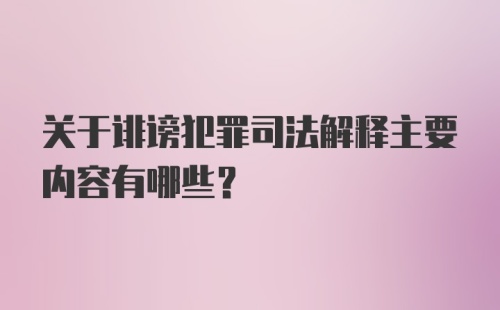 关于诽谤犯罪司法解释主要内容有哪些？